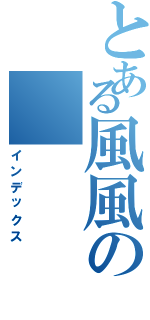 とある風風の

インデックス